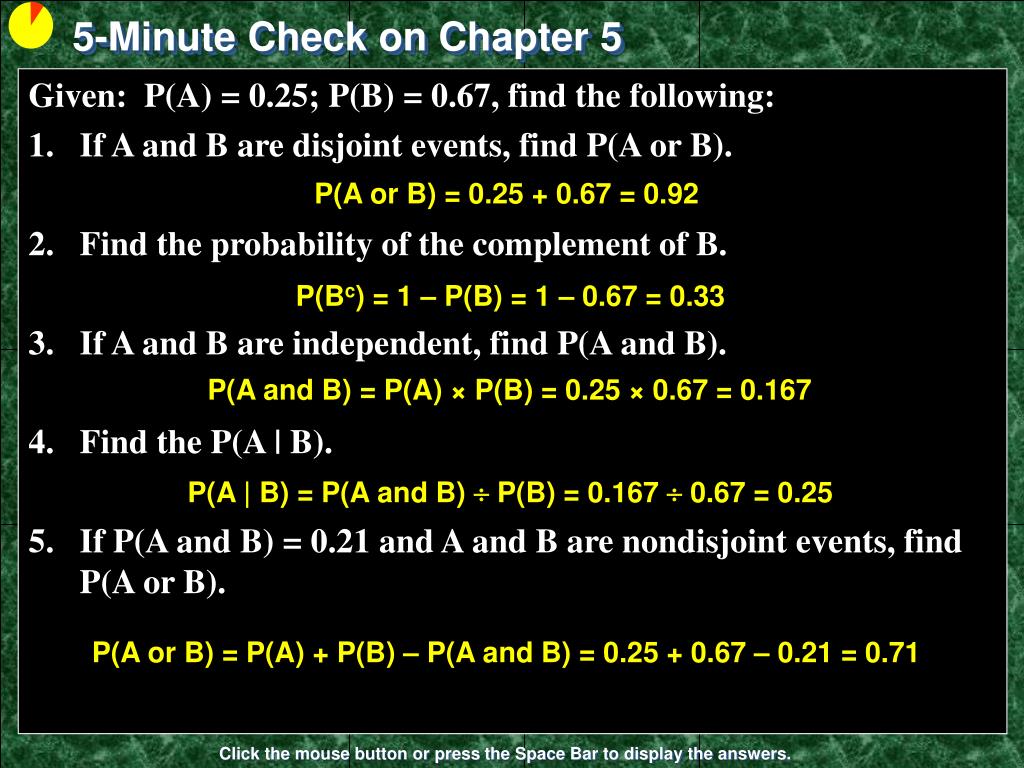 5-Minute Check on Chapter 5

Given: P(A) = 0.25; P(B) = 0.67, find the following:

1. If A and B are disjoint events, find P(A or B).

P(A or B) = 0.25 + 0.67 = 0.92

2. Find the probability of the complement of B.

P(B$^c$) = 1 – P(B) = 1 – 0.67 = 0.33

3. If A and B are independent, find P(A and B).

P(A and B) = P(A) × P(B) = 0.25 × 0.67 = 0.167

4. Find the P(A | B).

P(A | B) = P(A and B) ÷ P(B) = 0.167 ÷ 0.67 = 0.25

5. If P(A and B) = 0.21 and A and B are nondisjoint events, find P(A or B).

P(A or B) = P(A) + P(B) – P(A and B) = 0.25 + 0.67 – 0.21 = 0.71

Click the mouse button or press the Space Bar to display the answers.